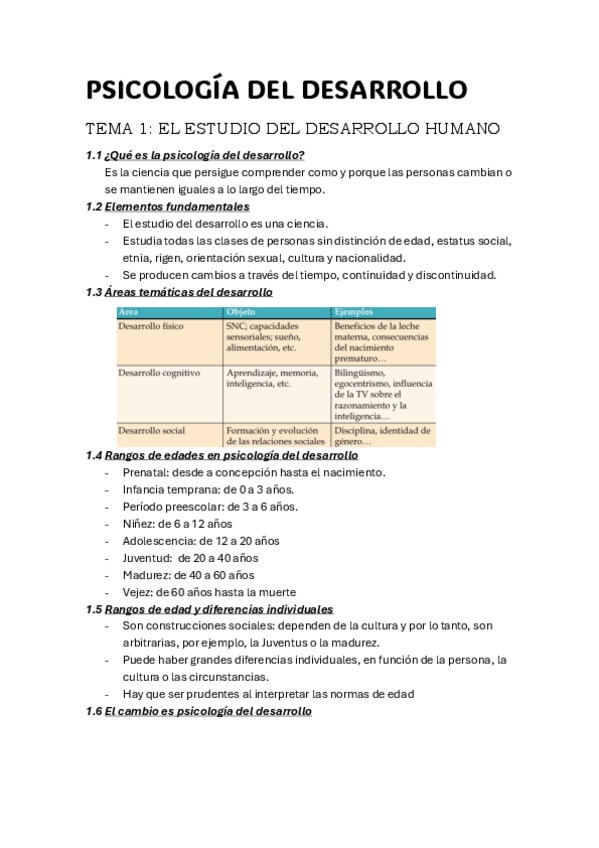 PSICOLOGÍA DEL DESARROLLO

TEMA 1: EL ESTUDIO DEL DESARROLLO HUMANO

1.1 ¿Qué es la psicología del desarrollo?

Es la ciencia que persigue comprender como y porque las personas cambian o se mantienen iguales a lo largo del tiempo.

1.2 Elementos fundamentales

- El estudio del desarrollo es una ciencia.
- Estudia todas las clases de personas sin distinción de edad, estatus social, etnia, rigen, orientación sexual, cultura y nacionalidad.
- Se producen cambios a través del tiempo, continuidad y discontinuidad.

1.3 Áreas temáticas del desarrollo

| Área | Objeto | Ejemplos |
|---|---|---|
| Desarrollo físico | SNC; capacidades sensoriales; sueño, alimentación, etc. | Beneficios de la leche materna, consecuencias del nacimiento prematuro… |
| Desarrollo cognitivo | Aprendizaje, memoria, inteligencia, etc. | Bilingüismo, egocentrismo, influencia de la TV sobre el razonamiento y la inteligencia… |
| Desarrollo social | Formación y evolución de las relaciones sociales | Disciplina, identidad de género… |

1.4 Rangos de edades en psicología del desarrollo

- Prenatal: desde a concepción hasta el nacimiento.
- Infancia temprana: de 0 a 3 años.
- Período preescolar: de 3 a 6 años.
- Niñez: de 6 a 12 años
- Adolescencia: de 12 a 20 años
- Juventud: de 20 a 40 años
- Madurez: de 40 a 60 años
- Vejez: de 60 años hasta la muerte

1.5 Rangos de edad y diferencias individuales

- Son construcciones sociales: dependen de la cultura y por lo tanto, son arbitrarias, por ejemplo, la Juventus o la madurez.
- Puede haber grandes diferencias individuales, en función de la persona, la cultura o las circunstancias.
- Hay que ser prudentes al interpretar las normas de edad

1.6 El cambio es psicología del desarrollo